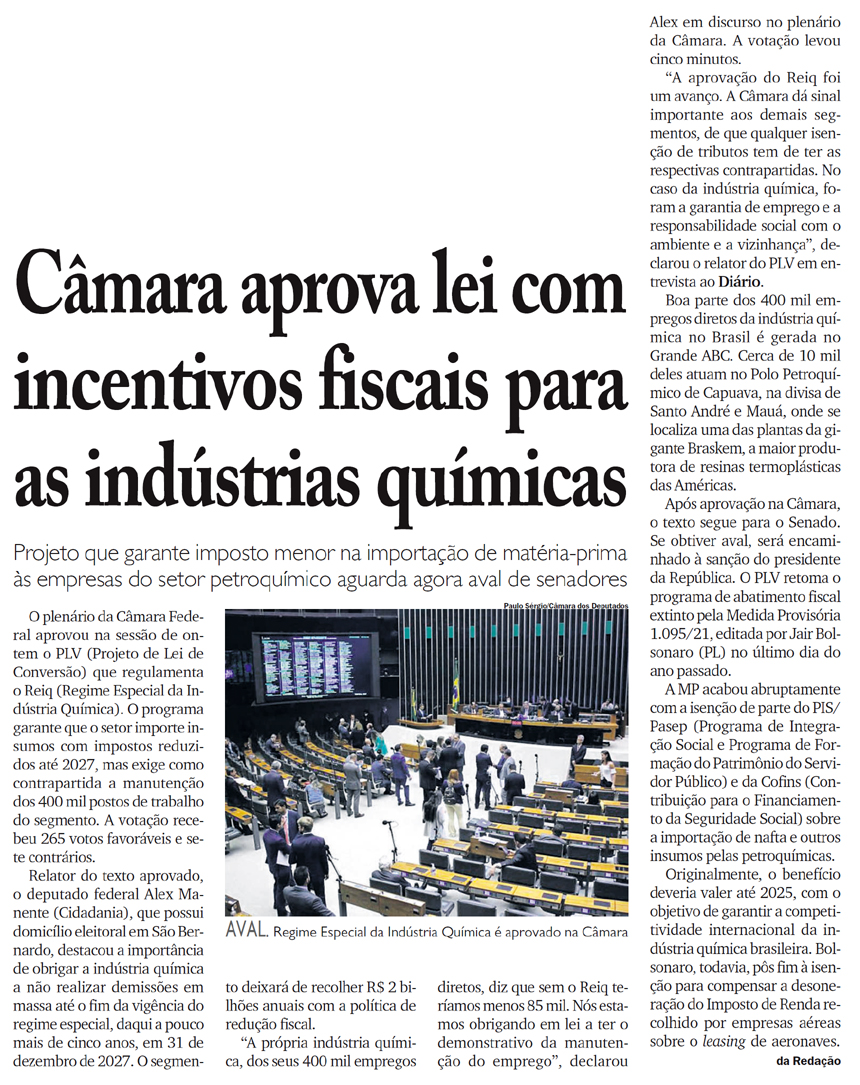 Câmara aprova lei com incentivos fiscais para as indústrias químicas

Projeto que garante imposto menor na importação de matéria-prima às empresas do setor petroquímico aguarda agora aval de senadores

O plenário da Câmara Federal aprovou na sessão de ontem o PLV (Projeto de Lei de Conversão) que regulamenta o Reiq (Regime Especial da Indústria Química). O programa garante que o setor importe insumos com impostos reduzidos até 2027, mas exige como contrapartida a manutenção dos 400 mil postos de trabalho do segmento. A votação recebeu 265 votos favoráveis e sete contrários.

Relator do texto aprovado, o deputado federal Alex Manente (Cidadania), que possui domicílio eleitoral em São Bernardo, destacou a importância de obrigar a indústria química a não realizar demissões em massa até o fim da vigência do regime especial, daqui a pouco mais de cinco anos, em 31 de dezembro de 2027. O segmento deixará de recolher R$ 2 bilhões anuais com a política de redução fiscal.

"A própria indústria química, dos seus 400 mil empregos diretos, diz que sem o Reiq teríamos menos 85 mil. Nós estamos obrigando em lei a ter o demonstrativo da manutenção do emprego", declarou Alex em discurso no plenário da Câmara. A votação levou cinco minutos.

"A aprovação do Reiq foi um avanço. A Câmara dá sinal importante aos demais segmentos, de que qualquer isenção de tributos tem de ter as respectivas contrapartidas. No caso da indústria química, foram a garantia de emprego e a responsabilidade social com o ambiente e a vizinhança", declarou o relator do PLV em entrevista ao Diário.

Boa parte dos 400 mil empregos diretos da indústria química no Brasil é gerada no Grande ABC. Cerca de 10 mil deles atuam no Polo Petroquímico de Capuava, na divisa de Santo André e Mauá, onde se localiza uma das plantas da gigante Braskem, a maior produtora de resinas termoplásticas das Américas.

Após aprovação na Câmara, o texto segue para o Senado. Se obtiver aval, será encaminhado à sanção do presidente da República. O PLV retoma o programa de abatimento fiscal extinto pela Medida Provisória 1.095/21, editada por Jair Bolsonaro (PL) no último dia do ano passado.

A MP acabou abruptamente com a isenção de parte do PIS/Pasep (Programa de Integração Social e Programa de Formação do Patrimônio do Servidor Público) e da Cofins (Contribuição para o Financiamento da Seguridade Social) sobre a importação de nafta e outros insumos pelas petroquímicas.

Originalmente, o benefício deveria valer até 2025, com o objetivo de garantir a competitividade internacional da indústria química brasileira. Bolsonaro, todavia, pôs fim à isenção para compensar a desoneração do Imposto de Renda recolhido por empresas aéreas sobre o leasing de aeronaves.

da Redação

Paulo Sérgio/Câmara dos Deputados

AVAL. Regime Especial da Indústria Química é aprovado na Câmara